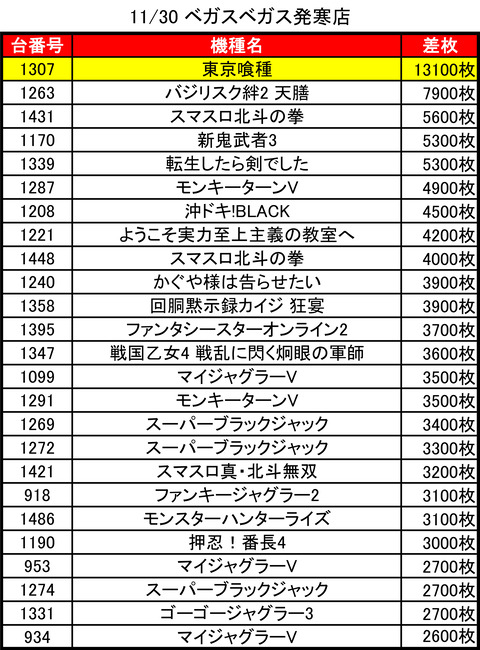 11/30 ベガスベガス発寒店

| 台番号 | 機種名 | 差枚 |
|---|---|---|
| 1307 | 東京喰種 | 13100枚 |
| 1263 | バジリスク絆2 天膳 | 7900枚 |
| 1431 | スマスロ北斗の拳 | 5600枚 |
| 1170 | 新鬼武者3 | 5300枚 |
| 1339 | 転生したら剣でした | 5300枚 |
| 1287 | モンキーターンV | 4900枚 |
| 1208 | 沖ドキ!BLACK | 4500枚 |
| 1221 | ようこそ実力至上主義の教室へ | 4200枚 |
| 1448 | スマスロ北斗の拳 | 4000枚 |
| 1240 | かぐや様は告らせたい | 3900枚 |
| 1358 | 回胴黙示録カイジ 狂宴 | 3900枚 |
| 1395 | ファンタシースターオンライン2 | 3700枚 |
| 1347 | 戦国乙女4 戦乱に閃く炯眼の軍師 | 3600枚 |
| 1099 | マイジャグラーV | 3500枚 |
| 1291 | モンキーターンV | 3500枚 |
| 1269 | スーパーブラックジャック | 3400枚 |
| 1272 | スーパーブラックジャック | 3300枚 |
| 1421 | スマスロ真・北斗無双 | 3200枚 |
| 918 | ファンキージャグラー2 | 3100枚 |
| 1486 | モンスターハンターライズ | 3100枚 |
| 1190 | 押忍！番長4 | 3000枚 |
| 953 | マイジャグラーV | 2700枚 |
| 1274 | スーパーブラックジャック | 2700枚 |
| 1331 | ゴーゴージャグラー3 | 2700枚 |
| 934 | マイジャグラーV | 2600枚 |